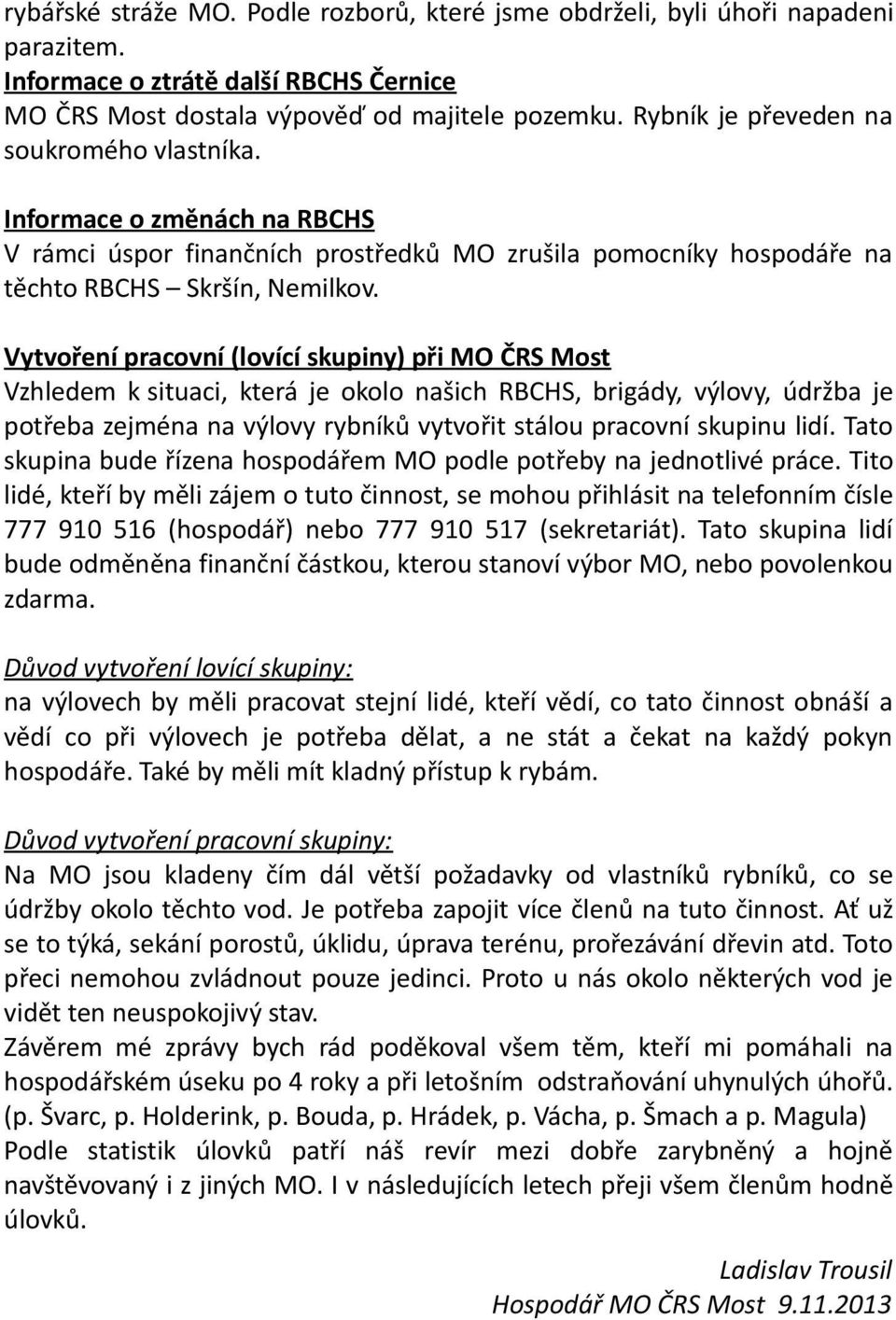 rybářské stráže MO. Podle rozborů, které jsme obdrželi, byli úhoři napadeni parazitem.
Informace o ztrátě další RBCHS Černice
MO ČRS Most dostala výpověď od majitele pozemku. Rybník je převeden na soukromého vlastníka.

Informace o změnách na RBCHS
V rámci úspor finančních prostředků MO zrušila pomocníky hospodáře na těchto RBCHS – Skršín, Nemilkov.

Vytvoření pracovní (lovící skupiny) při MO ČRS Most
Vzhledem k situaci, která je okolo našich RBCHS, brigády, výlovy, údržba je potřeba zejména na výlovy rybníků vytvořit stálou pracovní skupinu lidí. Tato skupina bude řízena hospodářem MO podle potřeby na jednotlivé práce. Tito lidé, kteří by měli zájem o tuto činnost, se mohou přihlásit na telefonním čísle 777 910 516 (hospodář) nebo 777 910 517 (sekretariát). Tato skupina lidí bude odměněna finanční částkou, kterou stanoví výbor MO, nebo povolenkou zdarma.

Důvod vytvoření lovící skupiny:
na výlovech by měli pracovat stejní lidé, kteří vědí, co tato činnost obnáší a vědí co při výlovech je potřeba dělat, a ne stát a čekat na každý pokyn hospodáře. Také by měli mít kladný přístup k rybám.

Důvod vytvoření pracovní skupiny:
Na MO jsou kladeny čím dál větší požadavky od vlastníků rybníků, co se údržby okolo těchto vod. Je potřeba zapojit více členů na tuto činnost. Ať už se to týká, sekání porostů, úklidu, úprava terénu, prořezávání dřevin atd. Toto přeci nemohou zvládnout pouze jedinci. Proto u nás okolo některých vod je vidět ten neuspokojivý stav.
Závěrem mé zprávy bych rád poděkoval všem těm, kteří mi pomáhali na hospodářském úseku po 4 roky a při letošním odstraňování uhynulých úhořů. (p. Švarc, p. Holderink, p. Bouda, p. Hrádek, p. Vácha, p. Šmach a p. Magula)
Podle statistik úlovků patří náš revír mezi dobře zarybněný a hojně navštěvovaný i z jiných MO. I v následujících letech přeji všem členům hodně úlovků.

Ladislav Trousil
Hospodář MO ČRS Most 9.11.2013